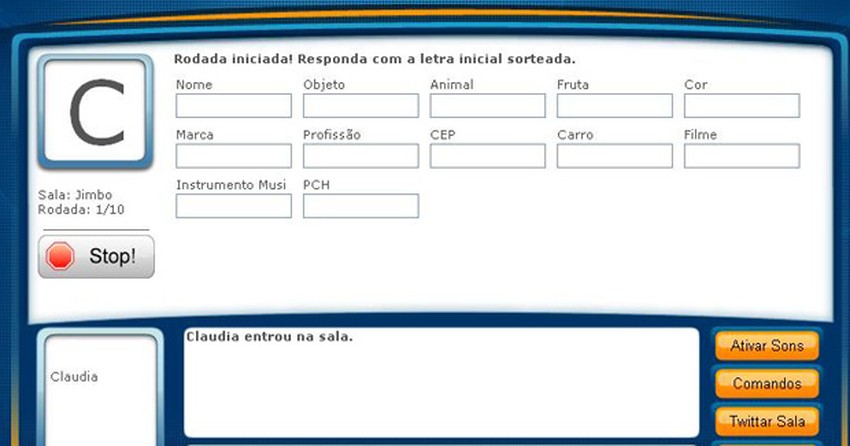 C

Sala: Jimbo
Rodada: 1/10

Stop!

Rodada iniciada! Responda com a letra inicial sorteada.

Nome

Objeto

Animal

Fruta

Cor

Marca

Profissão

CEP

Carro

Filme

Instrumento Musi

PCH

Claudia

Claudia entrou na sala.

Ativar Sons

Comandos

Twittar Sala